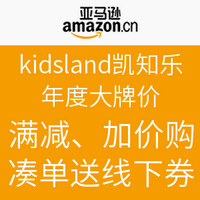 亚马逊
amazon.cn

kidsland凯知乐
年度大牌价
满减、加价购
凑单送线下券